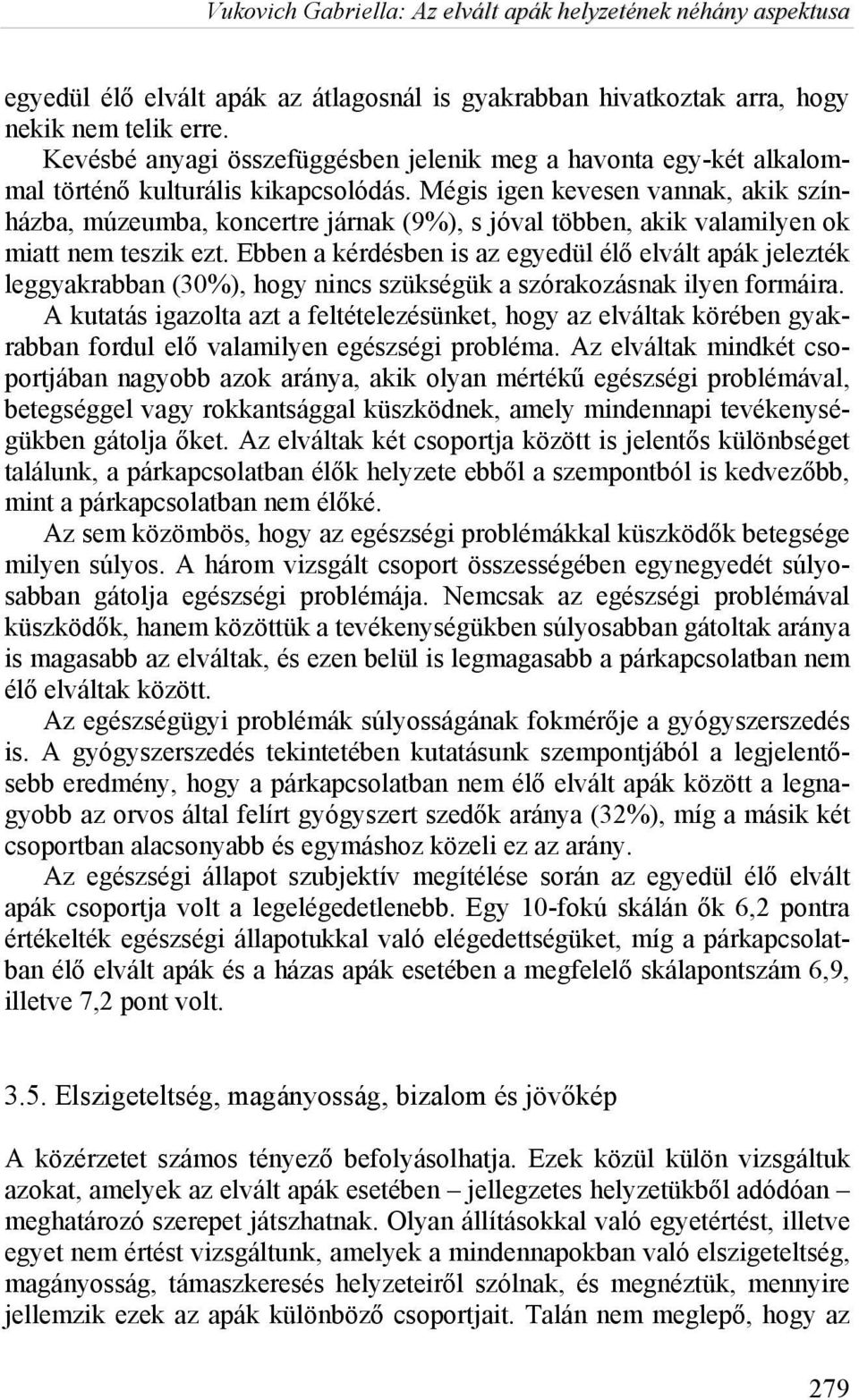 Vukovich Gabriella: Az elvált apák helyzetének néhány aspektusa

egyedül élő elvált apák az átlagosnál is gyakrabban hivatkoztak arra, hogy nekik nem telik erre.

Kevésbé anyagi összefüggésben jelenik meg a havonta egy-két alkalommal történő kulturális kikapcsolódás. Mégis igen kevesen vannak, akik színházba, múzeumba, koncertre járnak (9%), s jóval többen, akik valamilyen ok miatt nem teszik ezt. Ebben a kérdésben is az egyedül élő elvált apák jelezték leggyakrabban (30%), hogy nincs szükségük a szórakozásnak ilyen formáira.

A kutatás igazolta azt a feltételezésünket, hogy az elváltak körében gyakrabban fordul elő valamilyen egészségi probléma. Az elváltak mindkét csoportjában nagyobb azok aránya, akik olyan mértékű egészségi problémával, betegséggel vagy rokkantsággal küszködnek, amely mindennapi tevékenységükben gátolja őket. Az elváltak két csoportja között is jelentős különbséget találunk, a párkapcsolatban élők helyzete ebből a szempontból is kedvezőbb, mint a párkapcsolatban nem élőké.

Az sem közömbös, hogy az egészségi problémákkal küszködők betegsége milyen súlyos. A három vizsgált csoport összességében egynegyedét súlyosabban gátolja egészségi problémája. Nemcsak az egészségi problémával küszködők, hanem közöttük a tevékenységükben súlyosabban gátoltak aránya is magasabb az elváltak, és ezen belül is legmagasabb a párkapcsolatban nem élő elváltak között.

Az egészségügyi problémák súlyosságának fokmérője a gyógyszerszedés is. A gyógyszerszedés tekintetében kutatásunk szempontjából a legjelentősebb eredmény, hogy a párkapcsolatban nem élő elvált apák között a legnagyobb az orvos által felírt gyógyszert szedők aránya (32%), míg a másik két csoportban alacsonyabb és egymáshoz közeli ez az arány.

Az egészségi állapot szubjektív megítélése során az egyedül élő elvált apák csoportja volt a legelégedetlenebb. Egy 10-fokú skálán ők 6,2 pontra értékelték egészségi állapotukkal való elégedettségüket, míg a párkapcsolatban élő elvált apák és a házas apák esetében a megfelelő skálapontszám 6,9, illetve 7,2 pont volt.

3.5. Elszigeteltség, magányosság, bizalom és jövőkép

A közérzetet számos tényező befolyásolhatja. Ezek közül külön vizsgáltuk azokat, amelyek az elvált apák esetében – jellegzetes helyzetükből adódóan – meghatározó szerepet játszhatnak. Olyan állításokkal való egyetértést, illetve egyet nem értést vizsgáltunk, amelyek a mindennapokban való elszigeteltség, magányosság, támaszkeresés helyzeteiről szólnak, és megnéztük, mennyire jellemzik ezek az apák különböző csoportjait. Talán nem meglepő, hogy az

279